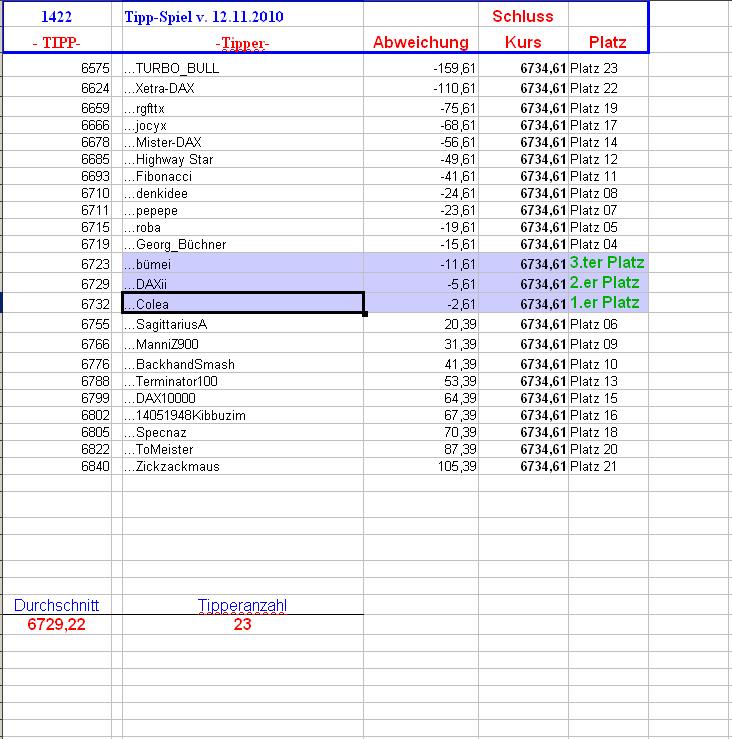 | 1422 | Tipp-Spiel v. 12.11.2010 | | Schluss | |
|---|---|---|---|---|
| - TIPP- | -Tipper- | Abweichung | Kurs | Platz |
| 6575 | ...TURBO_BULL | -159,61 | 6734,61 | Platz 23 |
| 6624 | ...Xetra-DAX | -110,61 | 6734,61 | Platz 22 |
| 6659 | ...rgfttx | -75,61 | 6734,61 | Platz 19 |
| 6666 | ...jocyx | -68,61 | 6734,61 | Platz 17 |
| 6678 | ...Mister-DAX | -56,61 | 6734,61 | Platz 14 |
| 6685 | ...Highway Star | -49,61 | 6734,61 | Platz 12 |
| 6693 | ...Fibonacci | -41,61 | 6734,61 | Platz 11 |
| 6710 | ...denkidee | -24,61 | 6734,61 | Platz 08 |
| 6711 | ...pepepe | -23,61 | 6734,61 | Platz 07 |
| 6715 | ...roba | -19,61 | 6734,61 | Platz 05 |
| 6719 | ...Georg_Büchner | -15,61 | 6734,61 | Platz 04 |
| 6723 | ...bümei | -11,61 | 6734,61 | 3.ter Platz |
| 6729 | ...DAXii | -5,61 | 6734,61 | 2.er Platz |
| 6732 | ...Colea | -2,61 | 6734,61 | 1.er Platz |
| 6755 | ...SagittariusA | 20,39 | 6734,61 | Platz 06 |
| 6766 | ...ManniZ900 | 31,39 | 6734,61 | Platz 09 |
| 6776 | ...BackhandSmash | 41,39 | 6734,61 | Platz 10 |
| 6788 | ...Terminator100 | 53,39 | 6734,61 | Platz 13 |
| 6799 | ...DAX10000 | 64,39 | 6734,61 | Platz 15 |
| 6802 | ...14051948Kibbuzim | 67,39 | 6734,61 | Platz 16 |
| 6805 | ...Specnaz | 70,39 | 6734,61 | Platz 18 |
| 6822 | ...ToMeister | 87,39 | 6734,61 | Platz 20 |
| 6840 | ...Zickzackmaus | 105,39 | 6734,61 | Platz 21 |

| Durchschnitt | Tipperanzahl |
|---|---|
| 6729,22 | 23 |